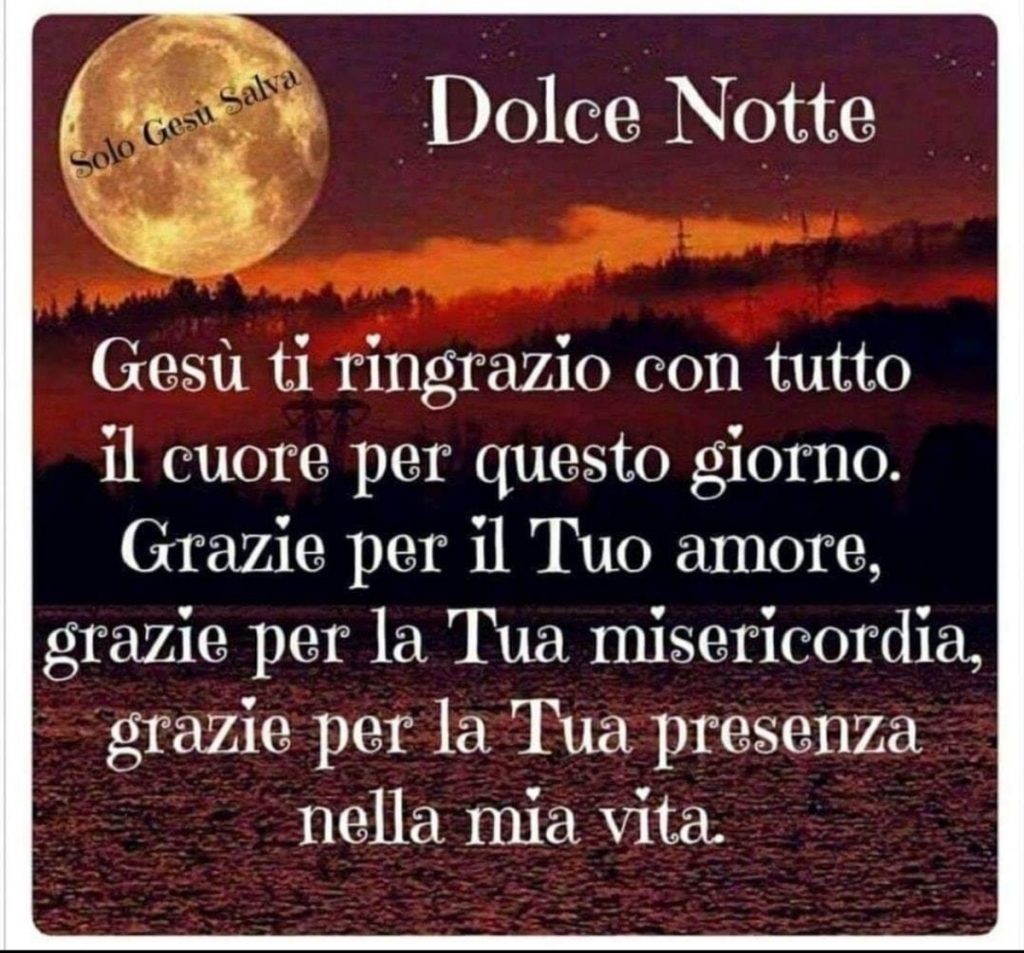 Solo Gesù Salva

Dolce Notte

Gesù ti ringrazio con tutto il cuore per questo giorno. Grazie per il Tuo amore, grazie per la Tua misericordia, grazie per la Tua presenza nella mia vita.